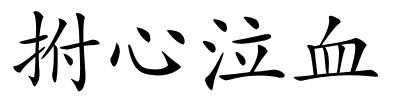 拊心泣血